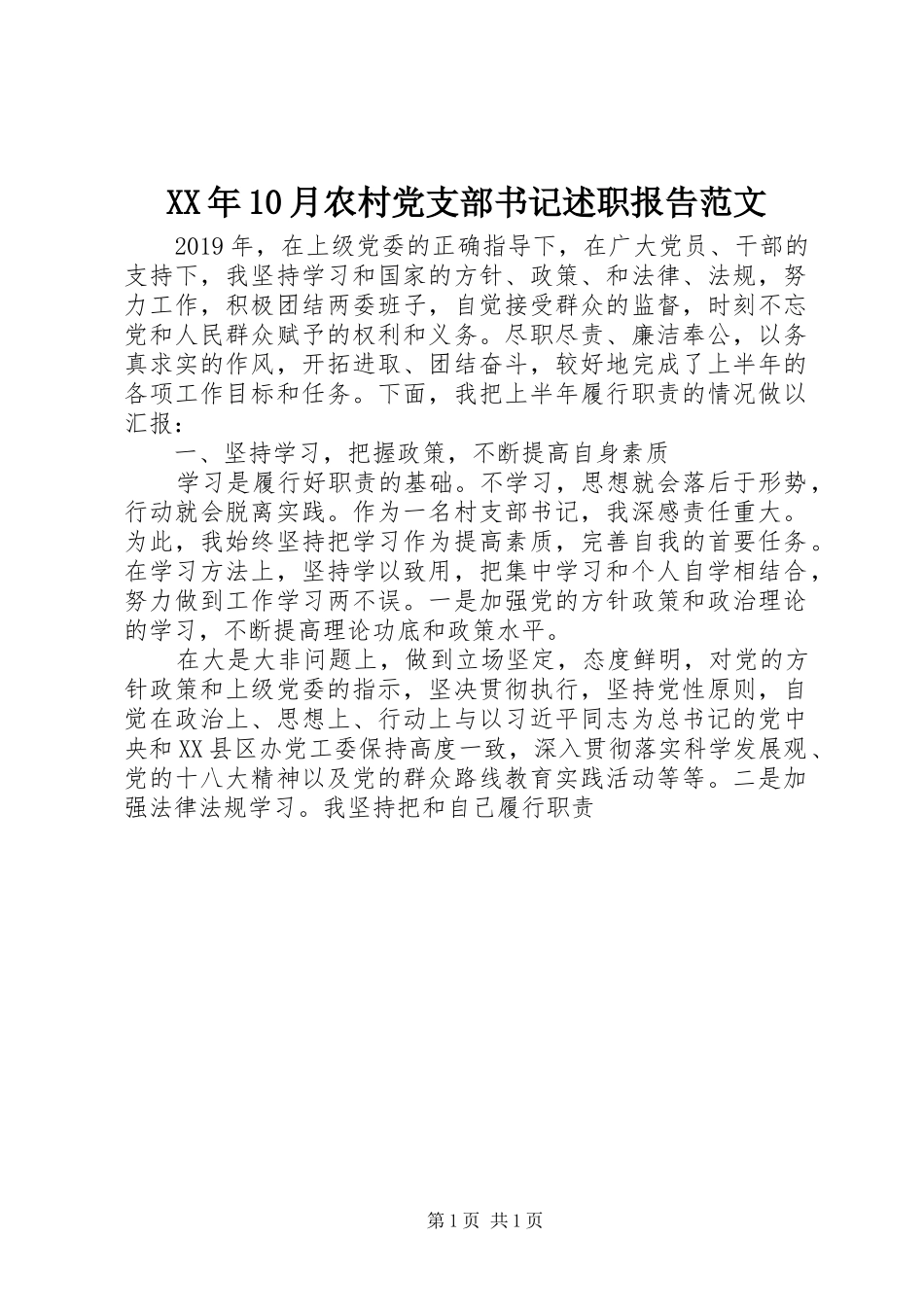 XX年10月农村党支部书记述职报告范文

2019年，在上级党委的正确指导下，在广大党员、干部的支持下，我坚持学习和国家的方针、政策、和法律、法规，努力工作，积极团结两委班子，自觉接受群众的监督，时刻不忘党和人民群众赋予的权利和义务。尽职尽责、廉洁奉公，以务真求实的作风，开拓进取、团结奋斗，较好地完成了上半年的各项工作目标和任务。下面，我把上半年履行职责的情况做以汇报：

一、坚持学习，把握政策，不断提高自身素质

学习是履行好职责的基础。不学习，思想就会落后于形势，行动就会脱离实践。作为一名村支部书记，我深感责任重大。为此，我始终坚持把学习作为提高素质，完善自我的首要任务。在学习方法上，坚持学以致用，把集中学习和个人自学相结合，努力做到工作学习两不误。一是加强党的方针政策和政治理论的学习，不断提高理论功底和政策水平。

在大是大非问题上，做到立场坚定，态度鲜明，对党的方针政策和上级党委的指示，坚决贯彻执行，坚持党性原则，自觉在政治上、思想上、行动上与以习近平同志为总书记的党中央和XX县区办党工委保持高度一致，深入贯彻落实科学发展观、党的十八大精神以及党的群众路线教育实践活动等等。二是加强法律法规学习。我坚持把和自己履行职责

第1页 共1页